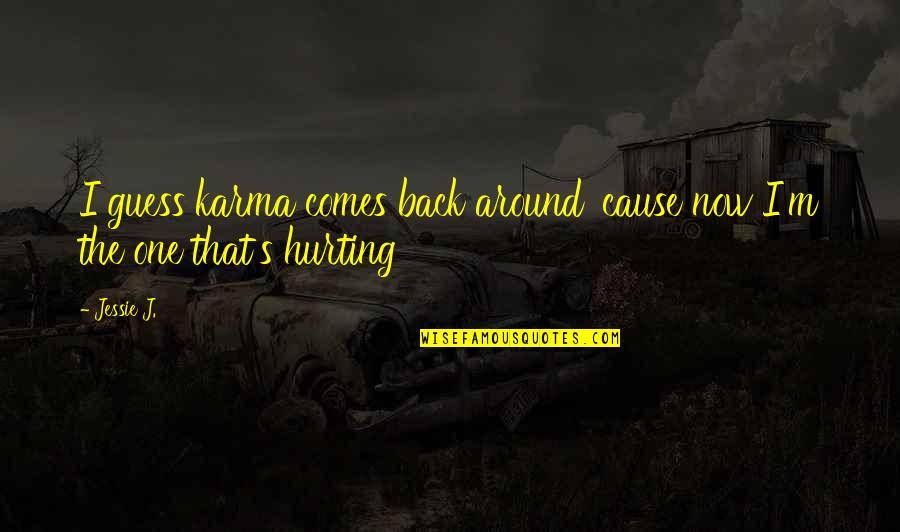 I guess karma comes back around 'cause now I'm the one that's hurting

- Jessie J.

WISEFAMOUSQUOTES.COM